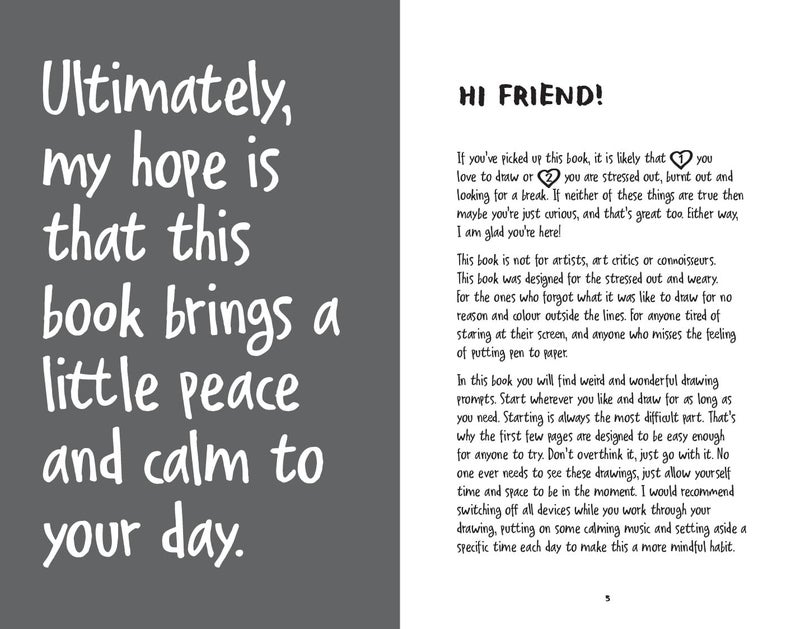 Ultimately, my hope is that this book brings a little peace and calm to your day.

HI FRIEND!

If you've picked up this book, it is likely that 1 you love to draw or 2 you are stressed out, burnt out and looking for a break. If neither of these things are true then maybe you're just curious, and that's great too. Either way, I am glad you're here!

This book is not for artists, art critics or connoisseurs. This book was designed for the stressed out and weary. For the ones who forgot what it was like to draw for no reason and colour outside the lines. For anyone tired of staring at their screen, and anyone who misses the feeling of putting pen to paper.

In this book you will find weird and wonderful drawing prompts. Start wherever you like and draw for as long as you need. Starting is always the most difficult part. That's why the first few pages are designed to be easy enough for anyone to try. Don't overthink it, just go with it. No one ever needs to see these drawings, just allow yourself time and space to be in the moment. I would recommend switching off all devices while you work through your drawing, putting on some calming music and setting aside a specific time each day to make this a more mindful habit.

5